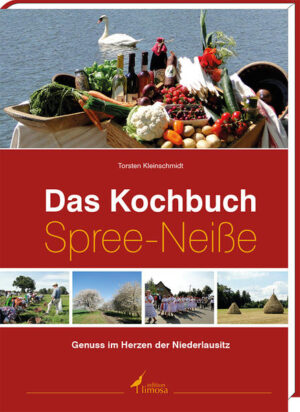 Torsten Kleinschmidt

Das Kochbuch
Spree-Neiße

Genuss im Herzen der Niederlausitz

edition limosa